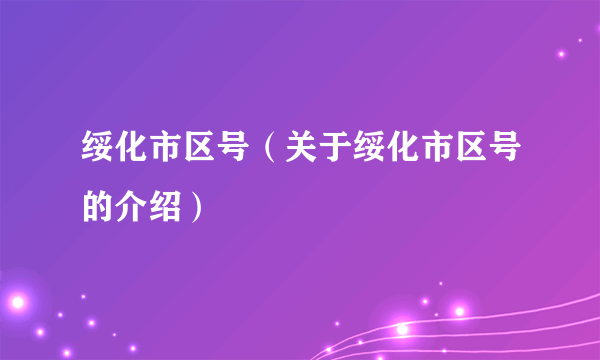 绥化市区号（关于绥化市区号的介绍）